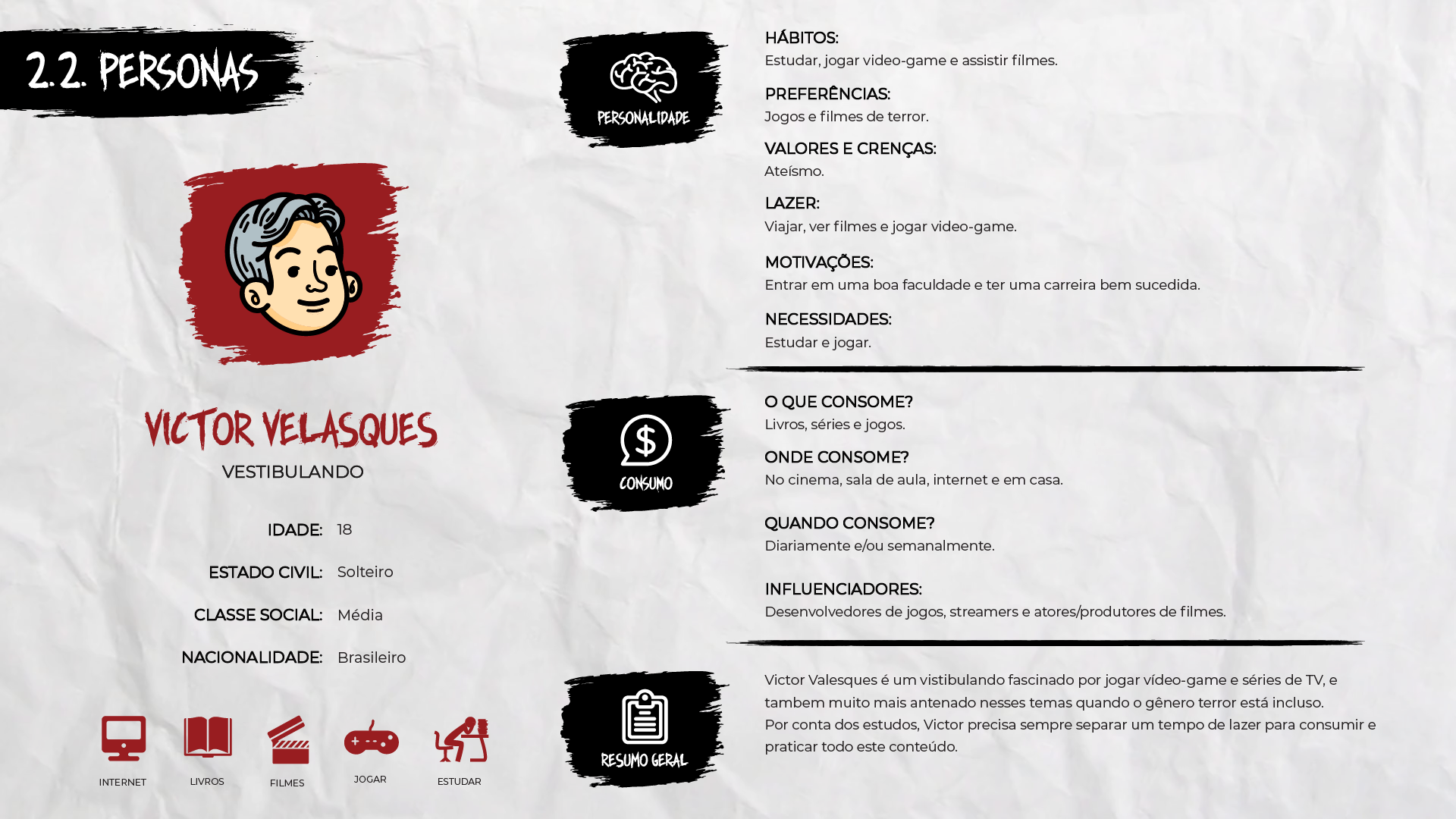 2.2. PERSONAS

VICTOR VELASQUES

VESTIBULANDO

IDADE: 18

ESTADO CIVIL: Solteiro

CLASSE SOCIAL: Média

NACIONALIDADE: Brasileiro

INTERNET

LIVROS

FILMES

JOGAR

ESTUDAR

PERSONALIDADE

HÁBITOS:
Estudar, jogar video-game e assistir filmes.

PREFERÊNCIAS:
Jogos e filmes de terror.

VALORES E CRENÇAS:
Ateísmo.

LAZER:
Viajar, ver filmes e jogar video-game.

MOTIVAÇÕES:
Entrar em uma boa faculdade e ter uma carreira bem sucedida.

NECESSIDADES:
Estudar e jogar.

CONSUMO

O QUE CONSOME?
Livros, séries e jogos.

ONDE CONSOME?
No cinema, sala de aula, internet e em casa.

QUANDO CONSOME?
Diariamente e/ou semanalmente.

INFLUENCIADORES:
Desenvolvedores de jogos, streamers e atores/produtores de filmes.

RESUMO GERAL

Victor Valesques é um vistibulando fascinado por jogar vídeo-game e séries de TV, e tambem muito mais antenado nesses temas quando o gênero terror está incluso.
Por conta dos estudos, Victor precisa sempre separar um tempo de lazer para consumir e praticar todo este conteúdo.